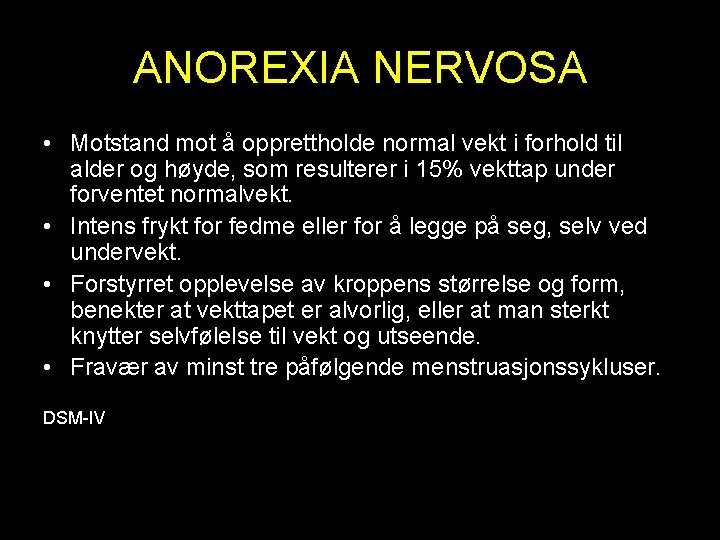 ANOREXIA NERVOSA

• Motstand mot å opprettholde normal vekt i forhold til alder og høyde, som resulterer i 15% vekttap under forventet normalvekt.
• Intens frykt for fedme eller for å legge på seg, selv ved undervekt.
• Forstyrret opplevelse av kroppens størrelse og form, benekter at vekttapet er alvorlig, eller at man sterkt knytter selvfølelse til vekt og utseende.
• Fravær av minst tre påfølgende menstruasjonssykluser.

DSM-IV